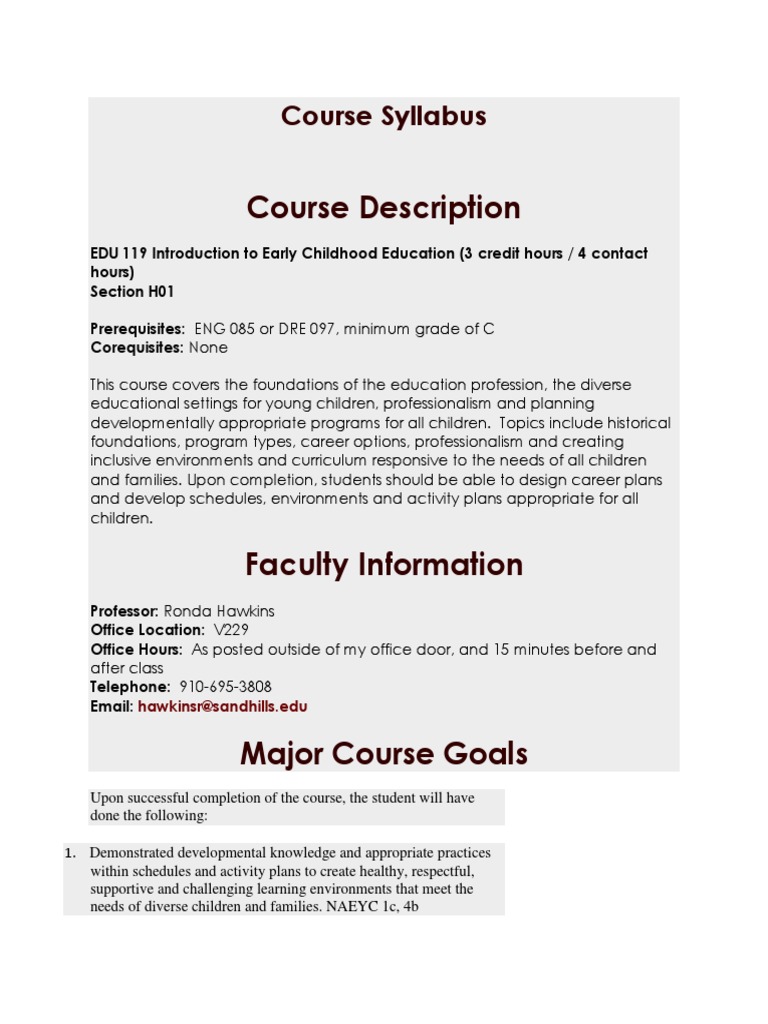 Course Syllabus

Course Description

EDU 119 Introduction to Early Childhood Education (3 credit hours / 4 contact hours)
Section H01

Prerequisites: ENG 085 or DRE 097, minimum grade of C
Corequisites: None

This course covers the foundations of the education profession, the diverse educational settings for young children, professionalism and planning developmentally appropriate programs for all children. Topics include historical foundations, program types, career options, professionalism and creating inclusive environments and curriculum responsive to the needs of all children and families. Upon completion, students should be able to design career plans and develop schedules, environments and activity plans appropriate for all children.

Faculty Information

Professor: Ronda Hawkins
Office Location: V229
Office Hours: As posted outside of my office door, and 15 minutes before and after class
Telephone: 910-695-3808
Email: hawkinsr@sandhills.edu

Major Course Goals

Upon successful completion of the course, the student will have done the following:

1. Demonstrated developmental knowledge and appropriate practices within schedules and activity plans to create healthy, respectful, supportive and challenging learning environments that meet the needs of diverse children and families. NAEYC 1c, 4b